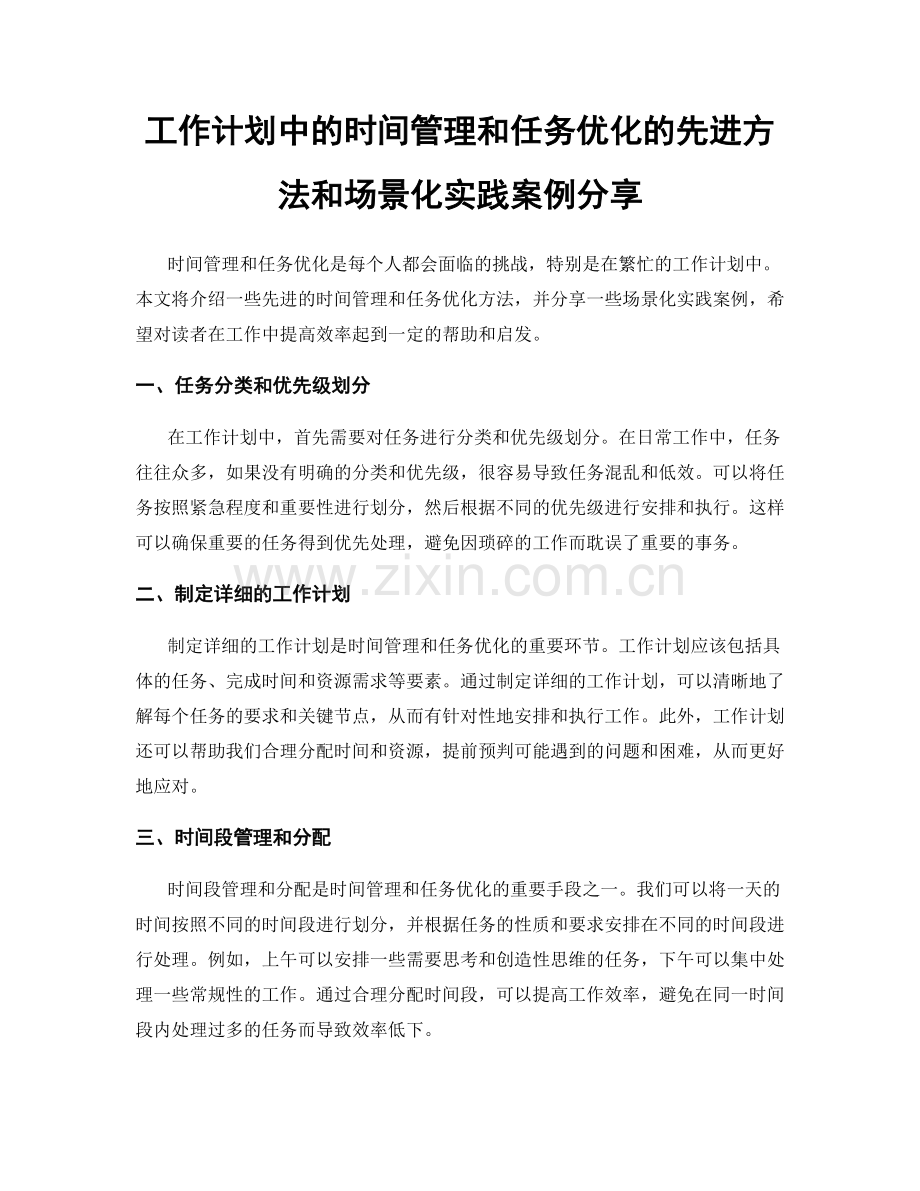 工作计划中的时间管理和任务优化的先进方法和场景化实践案例分享

时间管理和任务优化是每个人都会面临的挑战，特别是在繁忙的工作计划中。本文将介绍一些先进的时间管理和任务优化方法，并分享一些场景化实践案例，希望对读者在工作中提高效率起到一定的帮助和启发。

一、任务分类和优先级划分

在工作计划中，首先需要对任务进行分类和优先级划分。在日常工作中，任务往往众多，如果没有明确的分类和优先级，很容易导致任务混乱和低效。可以将任务按照紧急程度和重要性进行划分，然后根据不同的优先级进行安排和执行。这样可以确保重要的任务得到优先处理，避免因琐碎的工作而耽误了重要的事务。

www.zixin.com.cn

二、制定详细的工作计划

制定详细的工作计划是时间管理和任务优化的重要环节。工作计划应该包括具体的任务、完成时间和资源需求等要素。通过制定详细的工作计划，可以清晰地了解每个任务的要求和关键节点，从而有针对性地安排和执行工作。此外，工作计划还可以帮助我们合理分配时间和资源，提前预判可能遇到的问题和困难，从而更好地应对。

三、时间段管理和分配

时间段管理和分配是时间管理和任务优化的重要手段之一。我们可以将一天的时间按照不同的时间段进行划分，并根据任务的性质和要求安排在不同的时间段进行处理。例如，上午可以安排一些需要思考和创造性思维的任务，下午可以集中处理一些常规性的工作。通过合理分配时间段，可以提高工作效率，避免在同一时间段内处理过多的任务而导致效率低下。